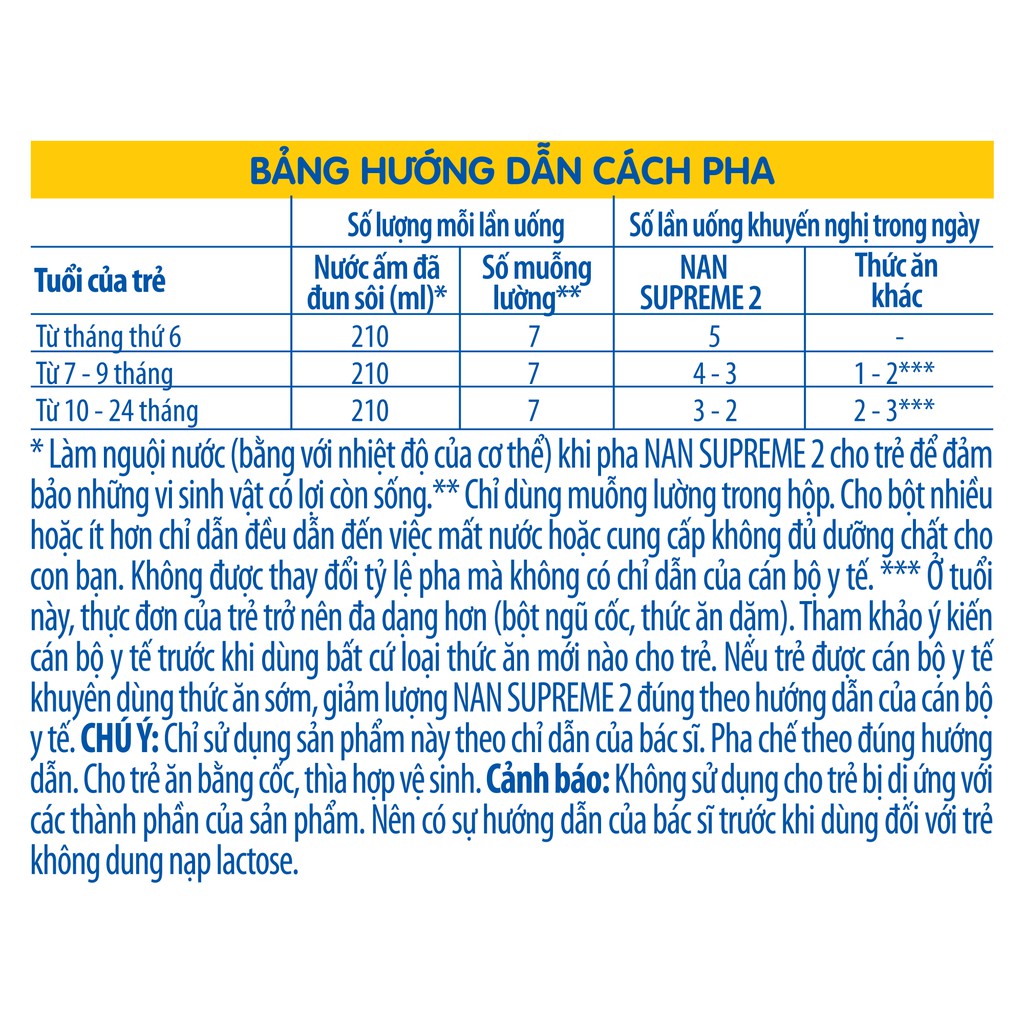 BẢNG HƯỚNG DẪN CÁCH PHA

| Tuổi của trẻ | Số lượng mỗi lần uống: Nước ấm đã đun sôi (ml)* | Số lượng mỗi lần uống: Số muỗng lường** | Số lần uống khuyến nghị trong ngày: NAN SUPREME 2 | Số lần uống khuyến nghị trong ngày: Thức ăn khác |
|---|---|---|---|---|
| Từ tháng thứ 6 | 210 | 7 | 5 | - |
| Từ 7 - 9 tháng | 210 | 7 | 4 - 3 | 1 - 2*** |
| Từ 10 - 24 tháng | 210 | 7 | 3 - 2 | 2 - 3*** |

* Làm nguội nước (bằng với nhiệt độ của cơ thể) khi pha NAN SUPREME 2 cho trẻ để đảm bảo những vi sinh vật có lợi còn sống.** Chỉ dùng muỗng lường trong hộp. Cho bột nhiều hoặc ít hơn chỉ dẫn đều dẫn đến việc mất nước hoặc cung cấp không đủ dưỡng chất cho con bạn. Không được thay đổi tỷ lệ pha mà không có chỉ dẫn của cán bộ y tế. *** Ở tuổi này, thực đơn của trẻ trở nên đa dạng hơn (bột ngũ cốc, thức ăn dặm). Tham khảo ý kiến cán bộ y tế trước khi dùng bất cứ loại thức ăn mới nào cho trẻ. Nếu trẻ được cán bộ y tế khuyên dùng thức ăn sớm, giảm lượng NAN SUPREME 2 đúng theo hướng dẫn của cán bộ y tế. CHÚ Ý: Chỉ sử dụng sản phẩm này theo chỉ dẫn của bác sĩ. Pha chế theo đúng hướng dẫn. Cho trẻ ăn bằng cốc, thìa hợp vệ sinh. Cảnh báo: Không sử dụng cho trẻ bị dị ứng với các thành phần của sản phẩm. Nên có sự hướng dẫn của bác sĩ trước khi dùng đối với trẻ không dung nạp lactose.